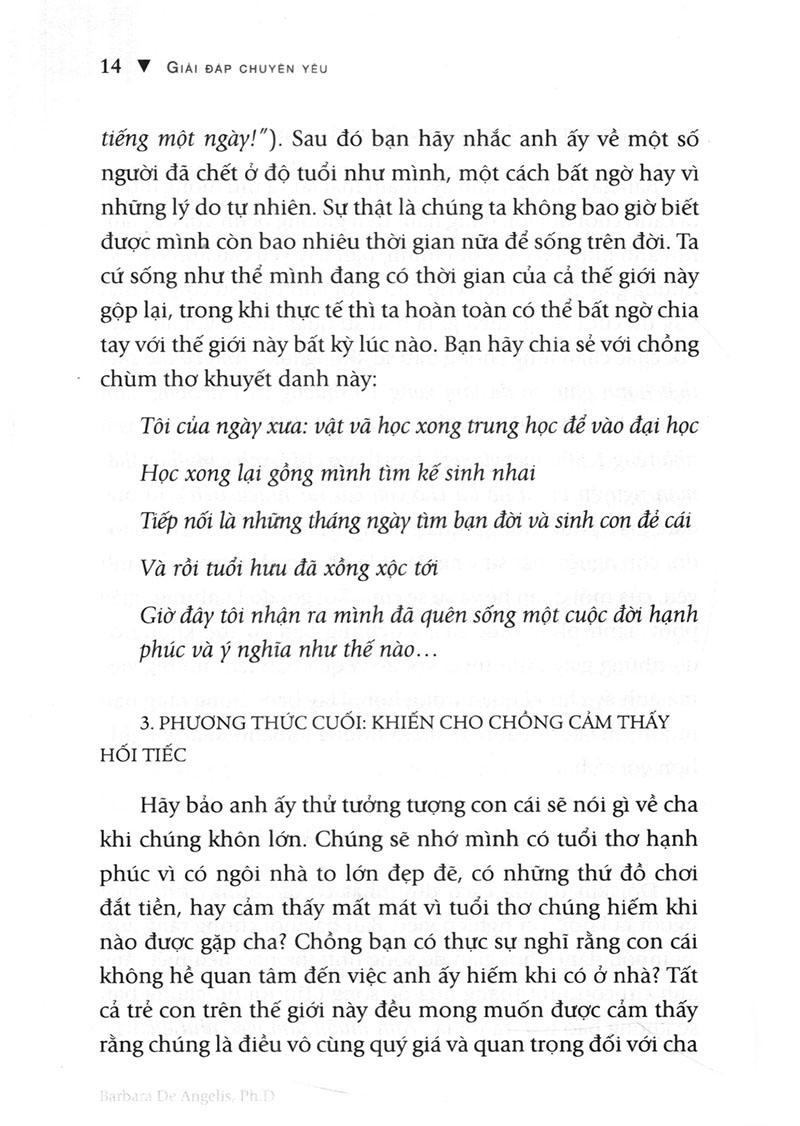 14 ▼ GIẢI ĐÁP CHUYỆN YÊU

tiếng một ngày!"). Sau đó bạn hãy nhắc anh ấy về một số người đã chết ở độ tuổi như mình, một cách bất ngờ hay vì những lý do tự nhiên. Sự thật là chúng ta không bao giờ biết được mình còn bao nhiêu thời gian nữa để sống trên đời. Ta cứ sống như thể mình đang có thời gian của cả thế giới này gộp lại, trong khi thực tế thì ta hoàn toàn có thể bất ngờ chia tay với thế giới này bất kỳ lúc nào. Bạn hãy chia sẻ với chồng chùm thơ khuyết danh này:

Tôi của ngày xưa: vật vã học xong trung học để vào đại học

Học xong lại gồng mình tìm kế sinh nhai

Tiếp nối là những tháng ngày tìm bạn đời và sinh con đẻ cái

Và rồi tuổi hưu đã xồng xộc tới

Giờ đây tôi nhận ra mình đã quên sống một cuộc đời hạnh phúc và ý nghĩa như thế nào...

3. PHƯƠNG THỨC CUỐI: KHIẾN CHO CHỒNG CẢM THẤY HỐI TIẾC

Hãy bảo anh ấy thử tưởng tượng con cái sẽ nói gì về cha khi chúng khôn lớn. Chúng sẽ nhớ mình có tuổi thơ hạnh phúc vì có ngôi nhà to lớn đẹp đẽ, có những thứ đồ chơi đắt tiền, hay cảm thấy mất mát vì tuổi thơ chúng hiếm khi nào được gặp cha? Chồng bạn có thực sự nghĩ rằng con cái không hề quan tâm đến việc anh ấy hiếm khi có ở nhà? Tất cả trẻ con trên thế giới này đều mong muốn được cảm thấy rằng chúng là điều vô cùng quý giá và quan trọng đối với cha

Barbara De Angelis, Ph.D